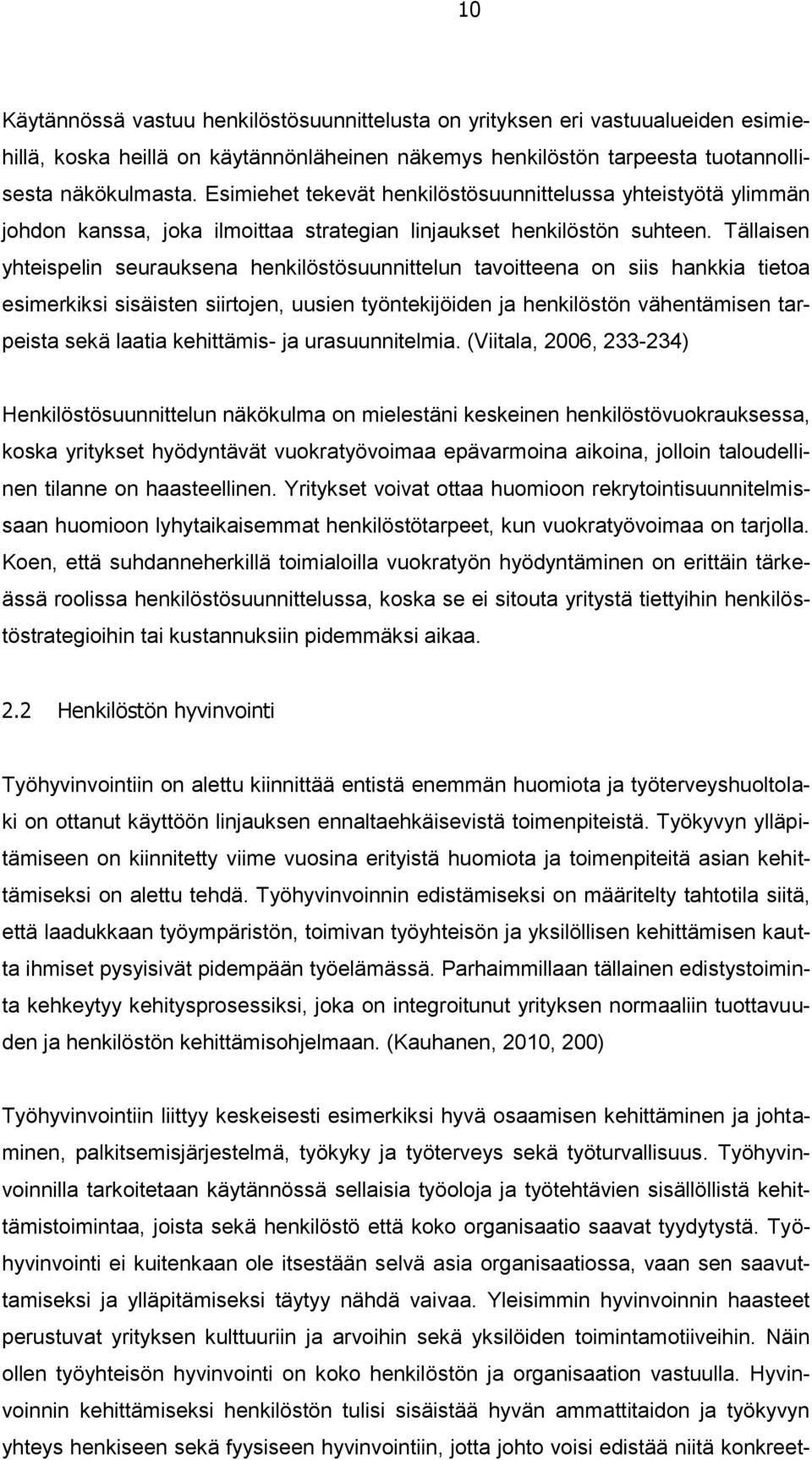 10

Käytännössä vastuu henkilöstösuunnittelusta on yrityksen eri vastuualueiden esimiehillä, koska heillä on käytännönläheinen näkemys henkilöstön tarpeesta tuotannollisesta näkökulmasta. Esimiehet tekevät henkilöstösuunnittelussa yhteistyötä ylimmän johdon kanssa, joka ilmoittaa strategian linjaukset henkilöstön suhteen. Tällaisen yhteispelin seurauksena henkilöstösuunnittelun tavoitteena on siis hankkia tietoa esimerkiksi sisäisten siirtojen, uusien työntekijöiden ja henkilöstön vähentämisen tarpeista sekä laatia kehittämis- ja urasuunnitelmia. (Viitala, 2006, 233-234)

Henkilöstösuunnittelun näkökulma on mielestäni keskeinen henkilöstövuokrauksessa, koska yritykset hyödyntävät vuokratyövoimaa epävarmoina aikoina, jolloin taloudellinen tilanne on haasteellinen. Yritykset voivat ottaa huomioon rekrytointisuunnitelmissaan huomioon lyhytaikaisemmat henkilöstötarpeet, kun vuokratyövoimaa on tarjolla. Koen, että suhdanneherkillä toimialoilla vuokratyön hyödyntäminen on erittäin tärkeässä roolissa henkilöstösuunnittelussa, koska se ei sitouta yritystä tiettyihin henkilöstöstrategioihin tai kustannuksiin pidemmäksi aikaa.

2.2 Henkilöstön hyvinvointi

Työhyvinvointiin on alettu kiinnittää entistä enemmän huomiota ja työterveyshuoltolaki on ottanut käyttöön linjauksen ennaltaehkäisevistä toimenpiteistä. Työkyvyn ylläpitämiseen on kiinnitetty viime vuosina erityistä huomiota ja toimenpiteitä asian kehittämiseksi on alettu tehdä. Työhyvinvoinnin edistämiseksi on määritelty tahtotila siitä, että laadukkaan työympäristön, toimivan työyhteisön ja yksilöllisen kehittämisen kautta ihmiset pysyisivät pidempään työelämässä. Parhaimmillaan tällainen edistystoiminta kehkeytyy kehitysprosessiksi, joka on integroitunut yrityksen normaaliin tuottavuuden ja henkilöstön kehittämisohjelmaan. (Kauhanen, 2010, 200)

Työhyvinvointiin liittyy keskeisesti esimerkiksi hyvä osaamisen kehittäminen ja johtaminen, palkitsemisjärjestelmä, työkyky ja työterveys sekä työturvallisuus. Työhyvinvoinnilla tarkoitetaan käytännössä sellaisia työoloja ja työtehtävien sisällöllistä kehittämistoimintaa, joista sekä henkilöstö että koko organisaatio saavat tyydytystä. Työhyvinvointi ei kuitenkaan ole itsestään selvä asia organisaatiossa, vaan sen saavuttamiseksi ja ylläpitämiseksi täytyy nähdä vaivaa. Yleisimmin hyvinvoinnin haasteet perustuvat yrityksen kulttuuriin ja arvoihin sekä yksilöiden toimintamotiiveihin. Näin ollen työyhteisön hyvinvointi on koko henkilöstön ja organisaation vastuulla. Hyvinvoinnin kehittämiseksi henkilöstön tulisi sisäistää hyvän ammattitaidon ja työkyvyn yhteys henkiseen sekä fyysiseen hyvinvointiin, jotta johto voisi edistää niitä konkreet-